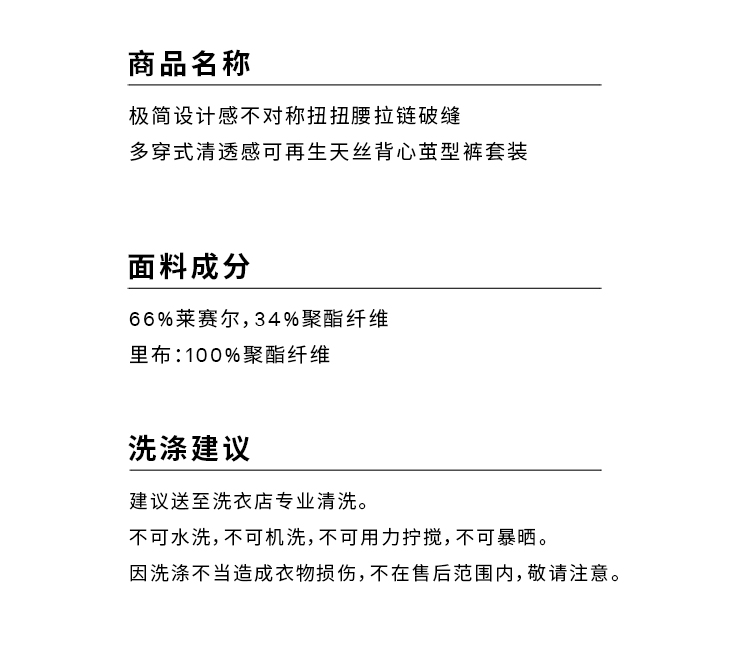 商品名称

极简设计感不对称扭扭腰拉链破缝
多穿式清透感可再生天丝背心茧型裤套装

面料成分

66%莱赛尔，34%聚酯纤维
里布：100%聚酯纤维

洗涤建议

建议送至洗衣店专业清洗。
不可水洗，不可机洗，不可用力拧搅，不可暴晒。
因洗涤不当造成衣物损伤，不在售后范围内，敬请注意。